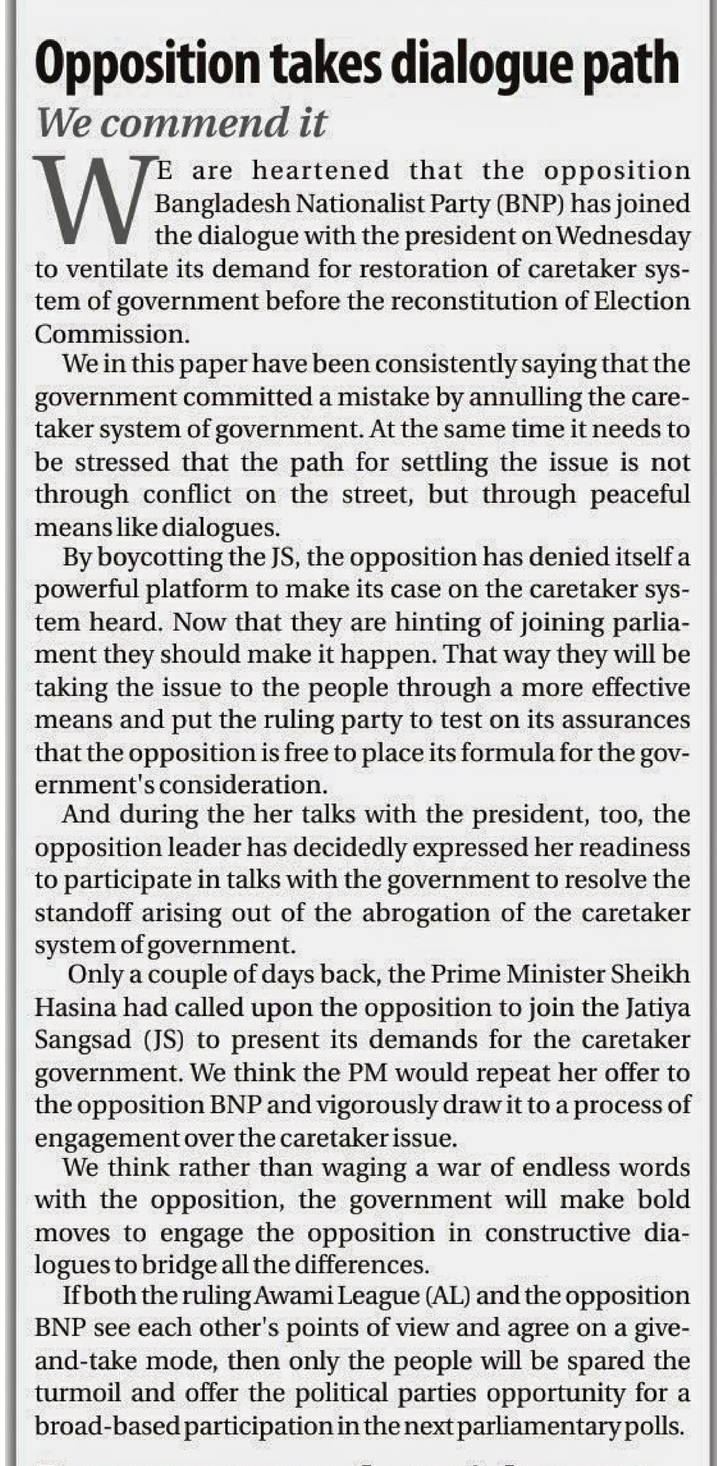 Opposition takes dialogue path
We commend it

WE are heartened that the opposition Bangladesh Nationalist Party (BNP) has joined the dialogue with the president on Wednesday to ventilate its demand for restoration of caretaker system of government before the reconstitution of Election Commission.

We in this paper have been consistently saying that the government committed a mistake by annulling the caretaker system of government. At the same time it needs to be stressed that the path for settling the issue is not through conflict on the street, but through peaceful means like dialogues.

By boycotting the JS, the opposition has denied itself a powerful platform to make its case on the caretaker system heard. Now that they are hinting of joining parliament they should make it happen. That way they will be taking the issue to the people through a more effective means and put the ruling party to test on its assurances that the opposition is free to place its formula for the government's consideration.

And during the her talks with the president, too, the opposition leader has decidedly expressed her readiness to participate in talks with the government to resolve the standoff arising out of the abrogation of the caretaker system of government.

Only a couple of days back, the Prime Minister Sheikh Hasina had called upon the opposition to join the Jatiya Sangsad (JS) to present its demands for the caretaker government. We think the PM would repeat her offer to the opposition BNP and vigorously draw it to a process of engagement over the caretaker issue.

We think rather than waging a war of endless words with the opposition, the government will make bold moves to engage the opposition in constructive dialogues to bridge all the differences.

If both the ruling Awami League (AL) and the opposition BNP see each other's points of view and agree on a give-and-take mode, then only the people will be spared the turmoil and offer the political parties opportunity for a broad-based participation in the next parliamentary polls.